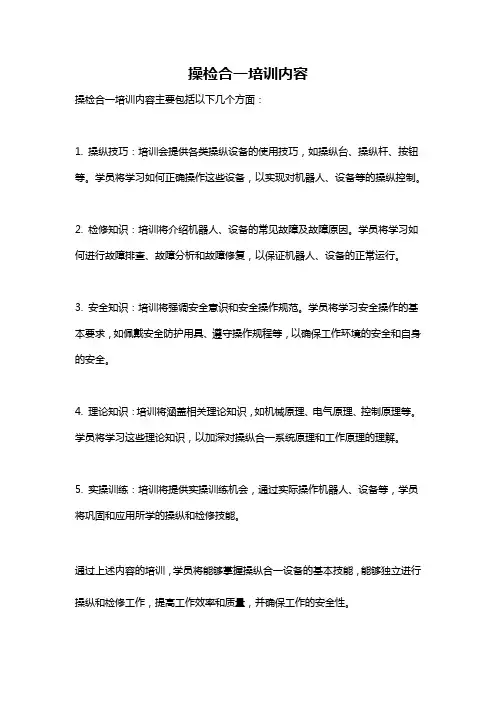 操检合一培训内容

操检合一培训内容主要包括以下几个方面：

1. 操纵技巧：培训会提供各类操纵设备的使用技巧，如操纵台、操纵杆、按钮等。学员将学习如何正确操作这些设备，以实现对机器人、设备等的操纵控制。

2. 检修知识：培训将介绍机器人、设备的常见故障及故障原因。学员将学习如何进行故障排查、故障分析和故障修复，以保证机器人、设备的正常运行。

3. 安全知识：培训将强调安全意识和安全操作规范。学员将学习安全操作的基本要求，如佩戴安全防护用具、遵守操作规程等，以确保工作环境的安全和自身的安全。

4. 理论知识：培训将涵盖相关理论知识，如机械原理、电气原理、控制原理等。学员将学习这些理论知识，以加深对操纵合一系统原理和工作原理的理解。

5. 实操训练：培训将提供实操训练机会，通过实际操作机器人、设备等，学员将巩固和应用所学的操纵和检修技能。

通过上述内容的培训，学员将能够掌握操纵合一设备的基本技能，能够独立进行操纵和检修工作，提高工作效率和质量，并确保工作的安全性。